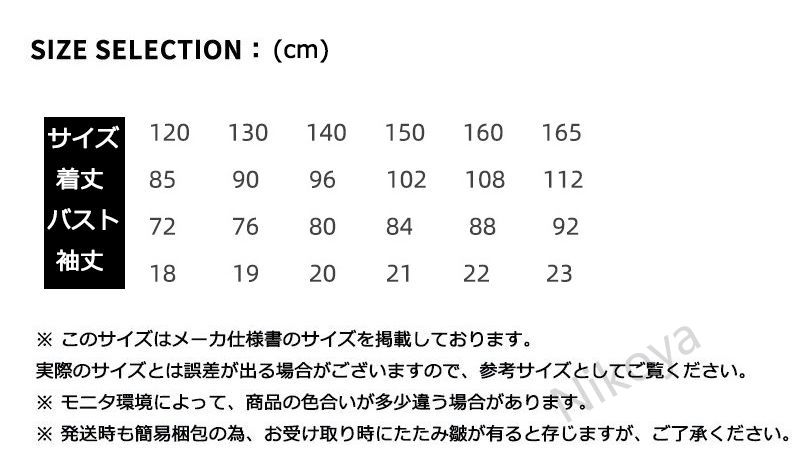 SIZE SELECTION：(cm)

| サイズ | 120 | 130 | 140 | 150 | 160 | 165 |
|---|---|---|---|---|---|---|
| 着丈 | 85 | 90 | 96 | 102 | 108 | 112 |
| バスト | 72 | 76 | 80 | 84 | 88 | 92 |
| 袖丈 | 18 | 19 | 20 | 21 | 22 | 23 |

※ このサイズはメーカ仕様書のサイズを掲載しております。
実際のサイズとは誤差が出る場合がございますので、参考サイズとしてご覧ください。
※ モニタ環境によって、商品の色合いが多少違う場合があります。
※ 発送時も簡易梱包の為、お受け取り時にたたみ皺が有ると存じますが、ご了承ください。

Nikoya